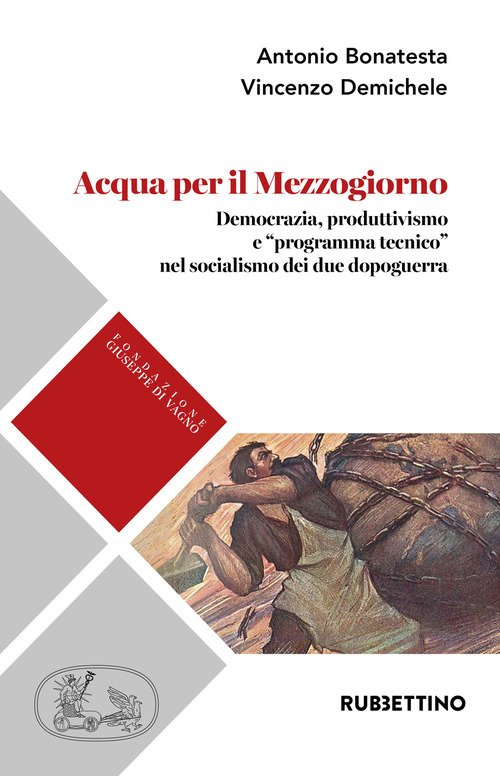 Antonio Bonatesta
Vincenzo Demichele

Acqua per il Mezzogiorno

Democrazia, produttivismo
e "programma tecnico"
nel socialismo dei due dopoguerra

FONDAZIONE
GIUSEPPE DI VAGNO

RUBBETTINO